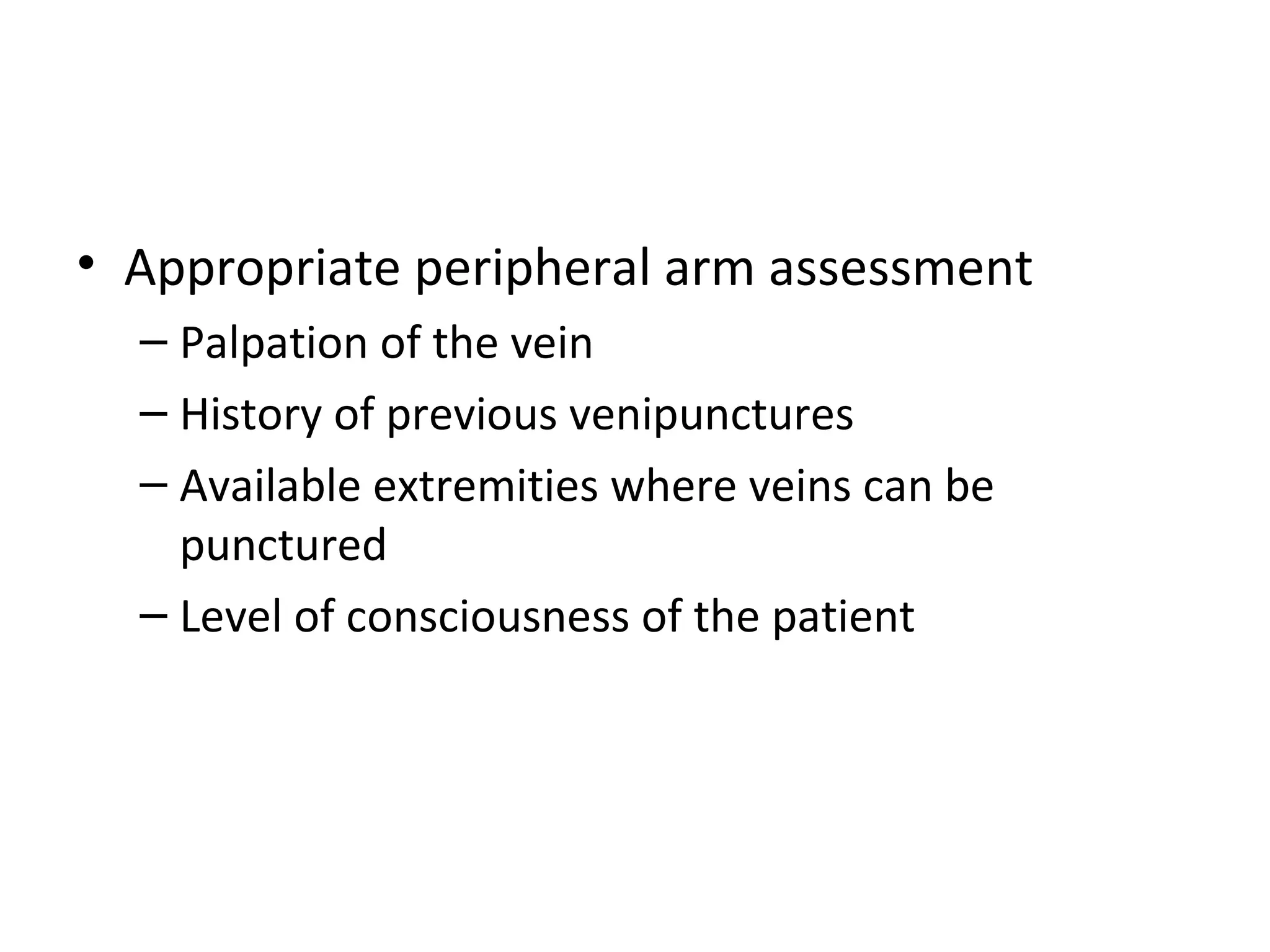 • Appropriate peripheral arm assessment
– Palpation of the vein
– History of previous venipunctures
– Available extremities where veins can be punctured
– Level of consciousness of the patient